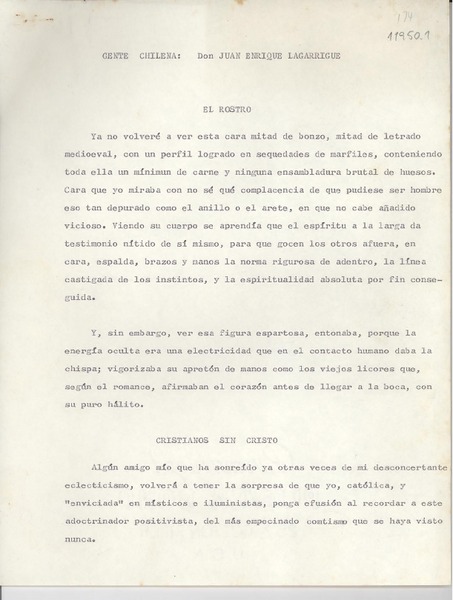 174
11950.1

GENTE CHILENA: Don JUAN ENRIQUE LAGARRIGUE

EL ROSTRO

Ya no volveré a ver esta cara mitad de bonzo, mitad de letrado medioeval, con un perfil logrado en sequedades de marfiles, conteniendo toda ella un mínimun de carne y ninguna ensambladura brutal de huesos. Cara que yo miraba con no sé qué complacencia de que pudiese ser hombre eso tan depurado como el anillo o el arete, en que no cabe añadido vicioso. Viendo su cuerpo se aprendía que el espíritu a la larga da testimonio nítido de sí mismo, para que gocen los otros afuera, en cara, espalda, brazos y manos la norma rigurosa de adentro, la línea castigada de los instintos, y la espiritualidad absoluta por fin conseguida.

Y, sin embargo, ver esa figura espartosa, entonaba, porque la energía oculta era una electricidad que en el contacto humano daba la chispa; vigorizaba su apretón de manos como los viejos licores que, según el romance, afirmaban el corazón antes de llegar a la boca, con su puro hálito.

CRISTIANOS SIN CRISTO

Algún amigo mío que ha sonreído ya otras veces de mi desconcertante eclecticismo, volverá a tener la sorpresa de que yo, católica, y "enviciada" en místicos e iluministas, ponga efusión al recordar a este adoctrinador positivista, del más empecinado comtismo que se haya visto nunca.